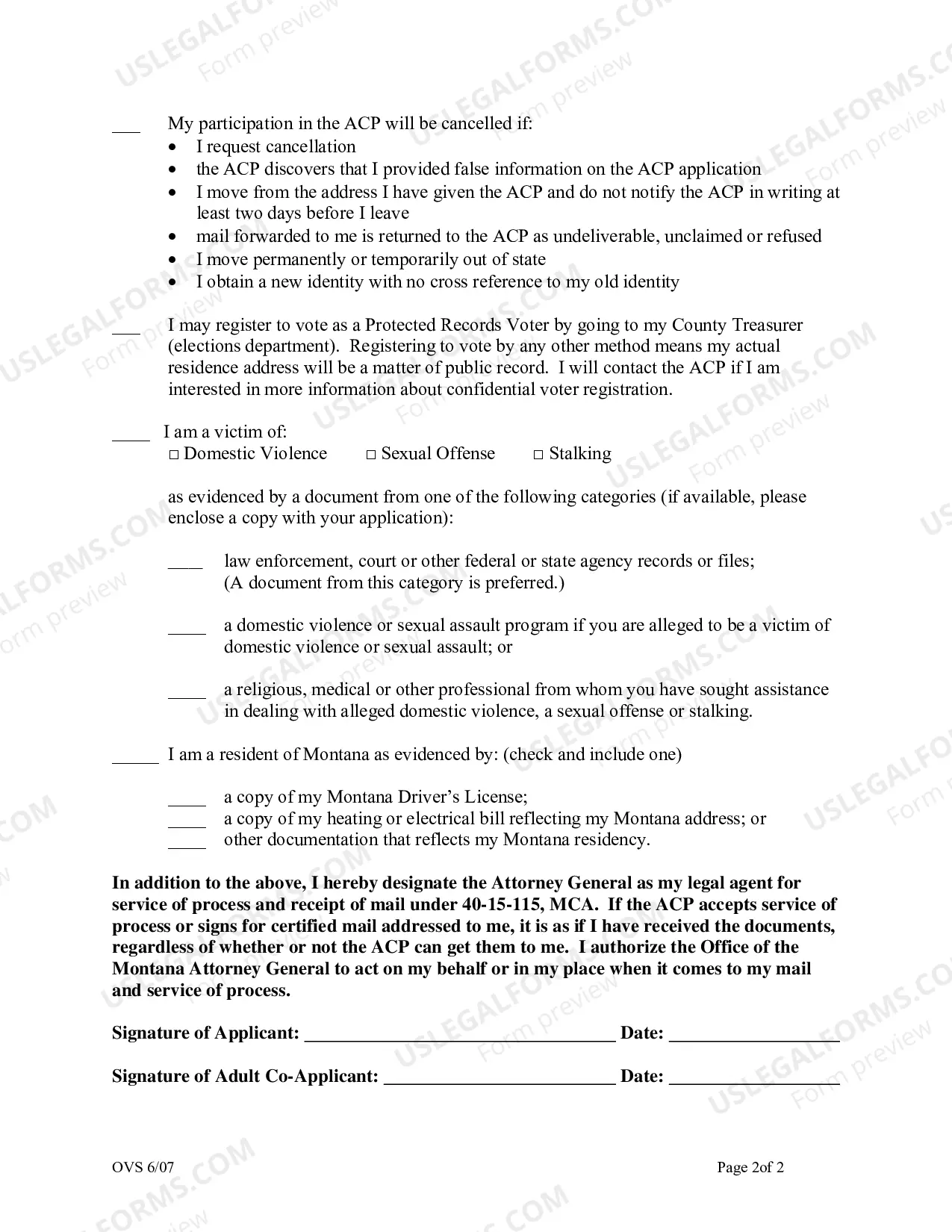 ____ My participation in the ACP will be cancelled if:
• I request cancellation
• the ACP discovers that I provided false information on the ACP application
• I move from the address I have given the ACP and do not notify the ACP in writing at least two days before I leave
• mail forwarded to me is returned to the ACP as undeliverable, unclaimed or refused
• I move permanently or temporarily out of state
• I obtain a new identity with no cross reference to my old identity

____ I may register to vote as a Protected Records Voter by going to my County Treasurer (elections department). Registering to vote by any other method means my actual residence address will be a matter of public record. I will contact the ACP if I am interested in more information about confidential voter registration.

____ I am a victim of:
☐ Domestic Violence ☐ Sexual Offense ☐ Stalking

as evidenced by a document from one of the following categories (if available, please enclose a copy with your application):

____ law enforcement, court or other federal or state agency records or files; (A document from this category is preferred.)

____ a domestic violence or sexual assault program if you are alleged to be a victim of domestic violence or sexual assault; or

____ a religious, medical or other professional from whom you have sought assistance in dealing with alleged domestic violence, a sexual offense or stalking.

____ I am a resident of Montana as evidenced by: (check and include one)

____ a copy of my Montana Driver's License;
____ a copy of my heating or electrical bill reflecting my Montana address; or
____ other documentation that reflects my Montana residency.

In addition to the above, I hereby designate the Attorney General as my legal agent for service of process and receipt of mail under 40-15-115, MCA. If the ACP accepts service of process or signs for certified mail addressed to me, it is as if I have received the documents, regardless of whether or not the ACP can get them to me. I authorize the Office of the Montana Attorney General to act on my behalf or in my place when it comes to my mail and service of process.

Signature of Applicant: ____ Date: ____

Signature of Adult Co-Applicant: ____ Date: ____

OVS 6/07

Page 2of 2

USLEGALFORMS.COM
Form preview